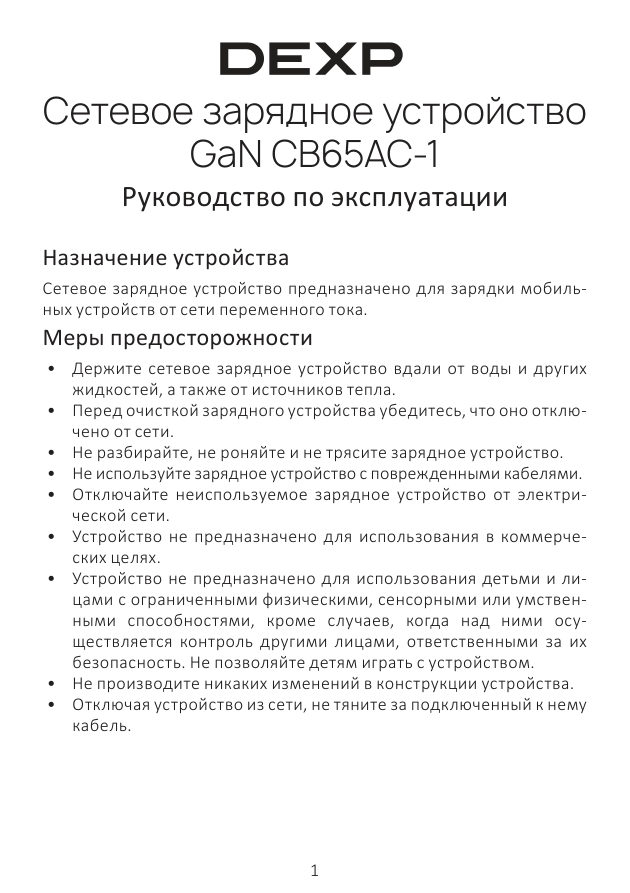 DEXP

Сетевое зарядное устройство GaN CB65AC-1

Руководство по эксплуатации

Назначение устройства

Сетевое зарядное устройство предназначено для зарядки мобильных устройств от сети переменного тока.

Меры предосторожности

• Держите сетевое зарядное устройство вдали от воды и других жидкостей, а также от источников тепла.
• Перед очисткой зарядного устройства убедитесь, что оно отключено от сети.
• Не разбирайте, не роняйте и не трясите зарядное устройство.
• Не используйте зарядное устройство с поврежденными кабелями.
• Отключайте неиспользуемое зарядное устройство от электрической сети.
• Устройство не предназначено для использования в коммерческих целях.
• Устройство не предназначено для использования детьми и лицами с ограниченными физическими, сенсорными или умственными способностями, кроме случаев, когда над ними осуществляется контроль другими лицами, ответственными за их безопасность. Не позволяйте детям играть с устройством.
• Не производите никаких изменений в конструкции устройства.
• Отключая устройство из сети, не тяните за подключенный к нему кабель.

1